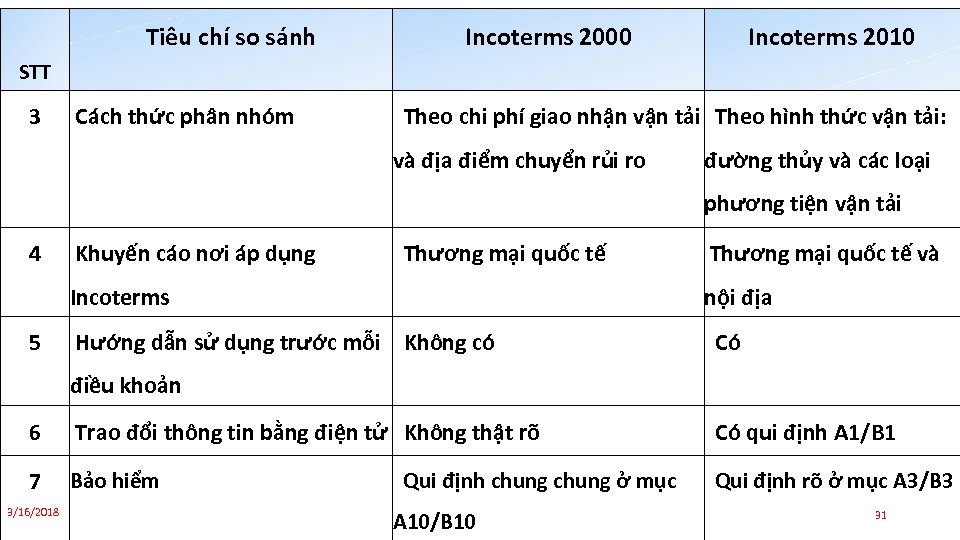 | STT | Tiêu chí so sánh | Incoterms 2000 | Incoterms 2010 |
|---|---|---|---|
| 3 | Cách thức phân nhóm | Theo chi phí giao nhận vận tải và địa điểm chuyển rủi ro | Theo hình thức vận tải: đường thủy và các loại phương tiện vận tải |
| 4 | Khuyến cáo nơi áp dụng Incoterms | Thương mại quốc tế | Thương mại quốc tế và nội địa |
| 5 | Hướng dẫn sử dụng trước mỗi điều khoản | Không có | Có |
| 6 | Trao đổi thông tin bằng điện tử | Không thật rõ | Có qui định A1/B1 |
| 7 | Bảo hiểm | Qui định chung chung ở mục A10/B10 | Qui định rõ ở mục A3/B3 |

3/16/2018

31